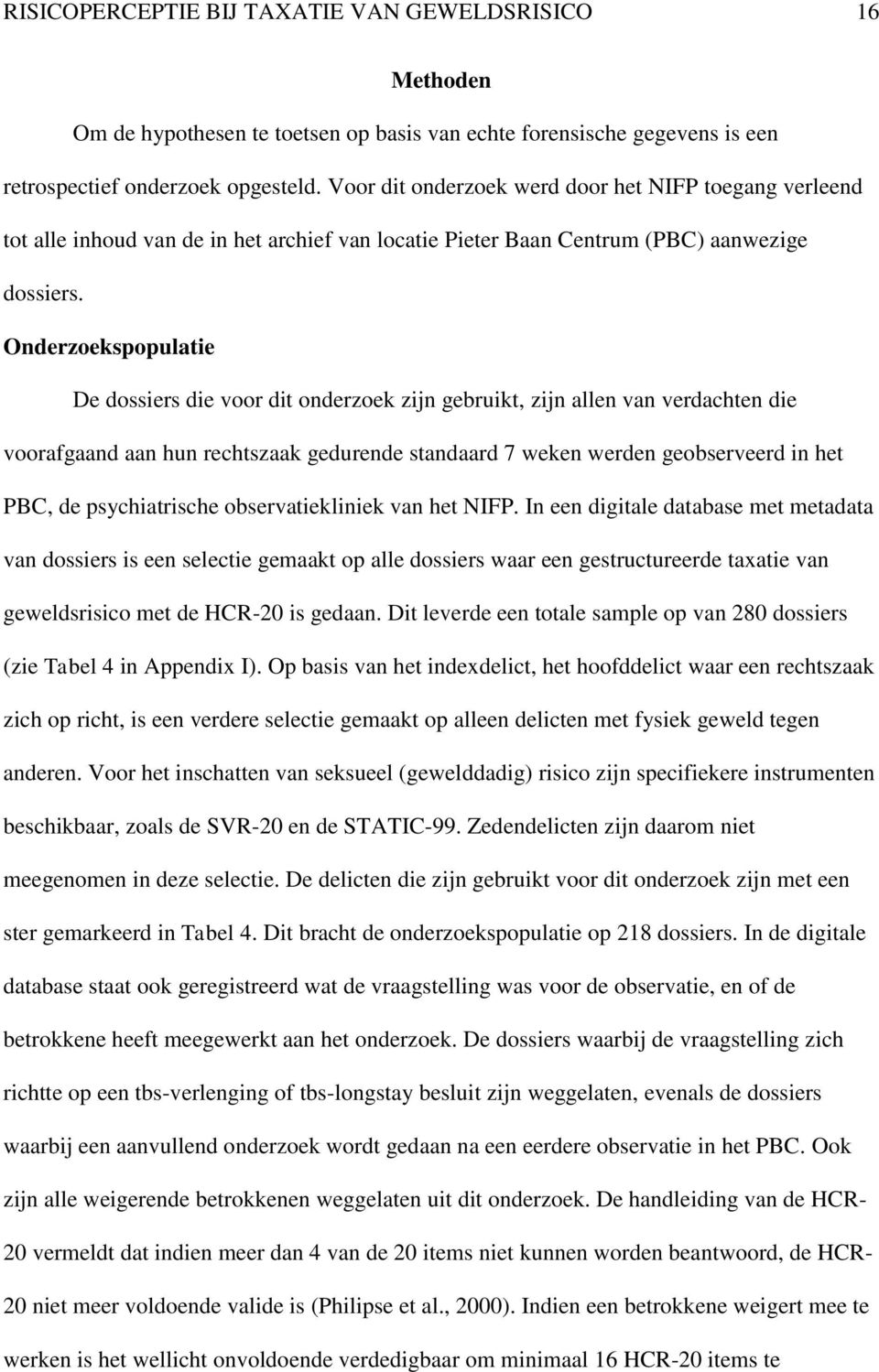 RISICOPERCEPTIE BIJ TAXATIE VAN GEWELDSRISICO 16

Methoden

Om de hypothesen te toetsen op basis van echte forensische gegevens is een retrospectief onderzoek opgesteld. Voor dit onderzoek werd door het NIFP toegang verleend tot alle inhoud van de in het archief van locatie Pieter Baan Centrum (PBC) aanwezige dossiers.

Onderzoekspopulatie

De dossiers die voor dit onderzoek zijn gebruikt, zijn allen van verdachten die voorafgaand aan hun rechtszaak gedurende standaard 7 weken werden geobserveerd in het PBC, de psychiatrische observatiekliniek van het NIFP. In een digitale database met metadata van dossiers is een selectie gemaakt op alle dossiers waar een gestructureerde taxatie van geweldsrisico met de HCR-20 is gedaan. Dit leverde een totale sample op van 280 dossiers (zie Tabel 4 in Appendix I). Op basis van het indexdelict, het hoofddelict waar een rechtszaak zich op richt, is een verdere selectie gemaakt op alleen delicten met fysiek geweld tegen anderen. Voor het inschatten van seksueel (gewelddadig) risico zijn specifiekere instrumenten beschikbaar, zoals de SVR-20 en de STATIC-99. Zedendelicten zijn daarom niet meegenomen in deze selectie. De delicten die zijn gebruikt voor dit onderzoek zijn met een ster gemarkeerd in Tabel 4. Dit bracht de onderzoekspopulatie op 218 dossiers. In de digitale database staat ook geregistreerd wat de vraagstelling was voor de observatie, en of de betrokkene heeft meegewerkt aan het onderzoek. De dossiers waarbij de vraagstelling zich richtte op een tbs-verlenging of tbs-longstay besluit zijn weggelaten, evenals de dossiers waarbij een aanvullend onderzoek wordt gedaan na een eerdere observatie in het PBC. Ook zijn alle weigerende betrokkenen weggelaten uit dit onderzoek. De handleiding van de HCR-20 vermeldt dat indien meer dan 4 van de 20 items niet kunnen worden beantwoord, de HCR-20 niet meer voldoende valide is (Philipse et al., 2000). Indien een betrokkene weigert mee te werken is het wellicht onvoldoende verdedigbaar om minimaal 16 HCR-20 items te